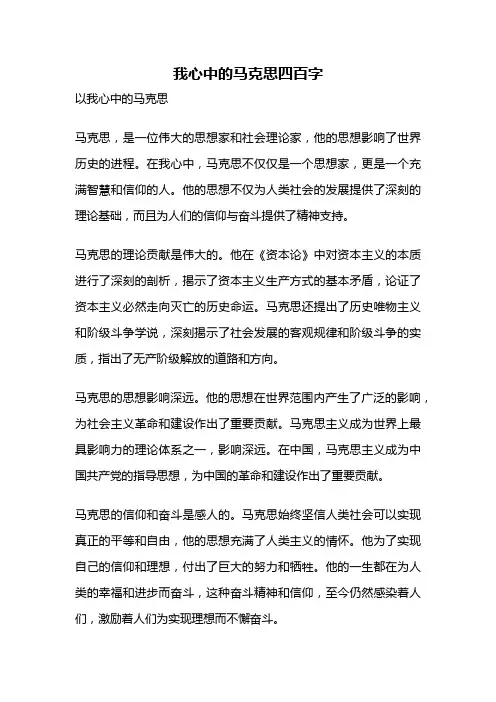 我心中的马克思四百字

以我心中的马克思

马克思，是一位伟大的思想家和社会理论家，他的思想影响了世界历史的进程。在我心中，马克思不仅仅是一个思想家，更是一个充满智慧和信仰的人。他的思想不仅为人类社会的发展提供了深刻的理论基础，而且为人们的信仰与奋斗提供了精神支持。

马克思的理论贡献是伟大的。他在《资本论》中对资本主义的本质进行了深刻的剖析，揭示了资本主义生产方式的基本矛盾，论证了资本主义必然走向灭亡的历史命运。马克思还提出了历史唯物主义和阶级斗争学说，深刻揭示了社会发展的客观规律和阶级斗争的实质，指出了无产阶级解放的道路和方向。

马克思的思想影响深远。他的思想在世界范围内产生了广泛的影响，为社会主义革命和建设作出了重要贡献。马克思主义成为世界上最具影响力的理论体系之一，影响深远。在中国，马克思主义成为中国共产党的指导思想，为中国的革命和建设作出了重要贡献。

马克思的信仰和奋斗是感人的。马克思始终坚信人类社会可以实现真正的平等和自由，他的思想充满了人类主义的情怀。他为了实现自己的信仰和理想，付出了巨大的努力和牺牲。他的一生都在为人类的幸福和进步而奋斗，这种奋斗精神和信仰，至今仍然感染着人们，激励着人们为实现理想而不懈奋斗。